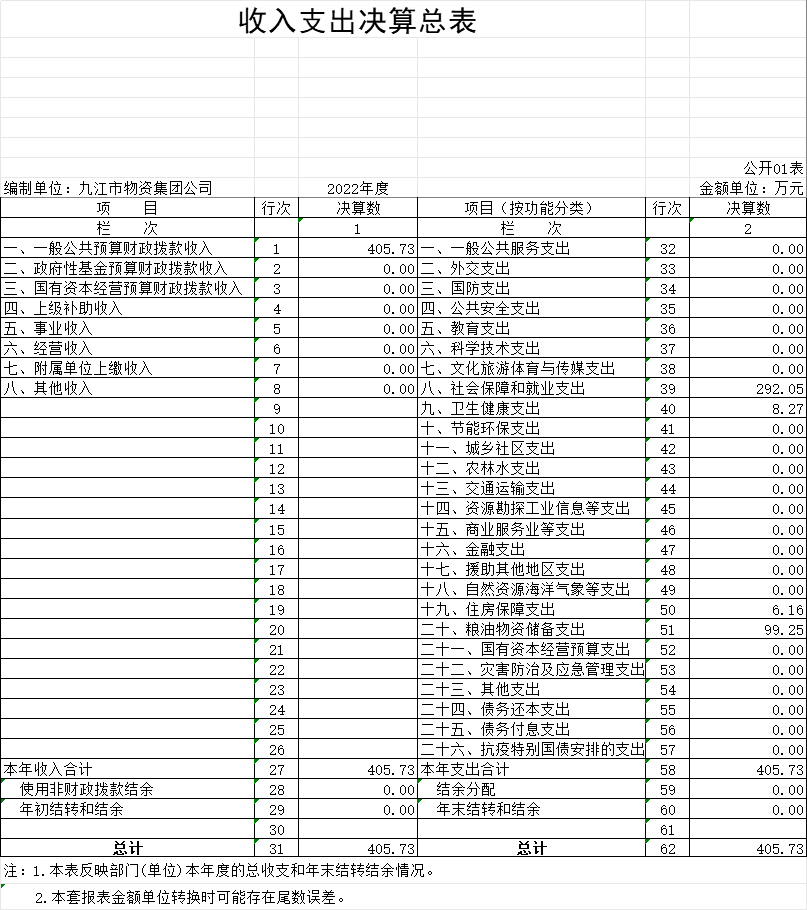 收入支出决算总表

公开01表

编制单位：九江市物资集团公司　　2022年度　　金额单位：万元

| 项　　目 | 行次 | 决算数 | 项目（按功能分类） | 行次 | 决算数 |
|---|---|---|---|---|---|
| 栏　　次 | | 1 | 栏　　次 | | 2 |
| 一、一般公共预算财政拨款收入 | 1 | 405.73 | 一、一般公共服务支出 | 32 | 0.00 |
| 二、政府性基金预算财政拨款收入 | 2 | 0.00 | 二、外交支出 | 33 | 0.00 |
| 三、国有资本经营预算财政拨款收入 | 3 | 0.00 | 三、国防支出 | 34 | 0.00 |
| 四、上级补助收入 | 4 | 0.00 | 四、公共安全支出 | 35 | 0.00 |
| 五、事业收入 | 5 | 0.00 | 五、教育支出 | 36 | 0.00 |
| 六、经营收入 | 6 | 0.00 | 六、科学技术支出 | 37 | 0.00 |
| 七、附属单位上缴收入 | 7 | 0.00 | 七、文化旅游体育与传媒支出 | 38 | 0.00 |
| 八、其他收入 | 8 | 0.00 | 八、社会保障和就业支出 | 39 | 292.05 |
| | 9 | | 九、卫生健康支出 | 40 | 8.27 |
| | 10 | | 十、节能环保支出 | 41 | 0.00 |
| | 11 | | 十一、城乡社区支出 | 42 | 0.00 |
| | 12 | | 十二、农林水支出 | 43 | 0.00 |
| | 13 | | 十三、交通运输支出 | 44 | 0.00 |
| | 14 | | 十四、资源勘探工业信息等支出 | 45 | 0.00 |
| | 15 | | 十五、商业服务业等支出 | 46 | 0.00 |
| | 16 | | 十六、金融支出 | 47 | 0.00 |
| | 17 | | 十七、援助其他地区支出 | 48 | 0.00 |
| | 18 | | 十八、自然资源海洋气象等支出 | 49 | 0.00 |
| | 19 | | 十九、住房保障支出 | 50 | 6.16 |
| | 20 | | 二十、粮油物资储备支出 | 51 | 99.25 |
| | 21 | | 二十一、国有资本经营预算支出 | 52 | 0.00 |
| | 22 | | 二十二、灾害防治及应急管理支出 | 53 | 0.00 |
| | 23 | | 二十三、其他支出 | 54 | 0.00 |
| | 24 | | 二十四、债务还本支出 | 55 | 0.00 |
| | 25 | | 二十五、债务付息支出 | 56 | 0.00 |
| | 26 | | 二十六、抗疫特别国债安排的支出 | 57 | 0.00 |
| 本年收入合计 | 27 | 405.73 | 本年支出合计 | 58 | 405.73 |
| 使用非财政拨款结余 | 28 | 0.00 | 结余分配 | 59 | 0.00 |
| 年初结转和结余 | 29 | 0.00 | 年末结转和结余 | 60 | 0.00 |
| | 30 | | | 61 | |
| 总计 | 31 | 405.73 | 总计 | 62 | 405.73 |

注：1.本表反映部门(单位)本年度的总收支和年末结转结余情况。

2.本套报表金额单位转换时可能存在尾数误差。